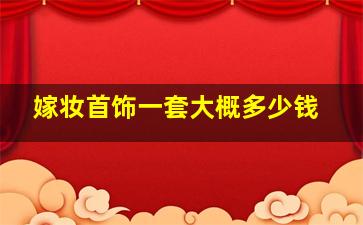 嫁妆首饰一套大概多少钱